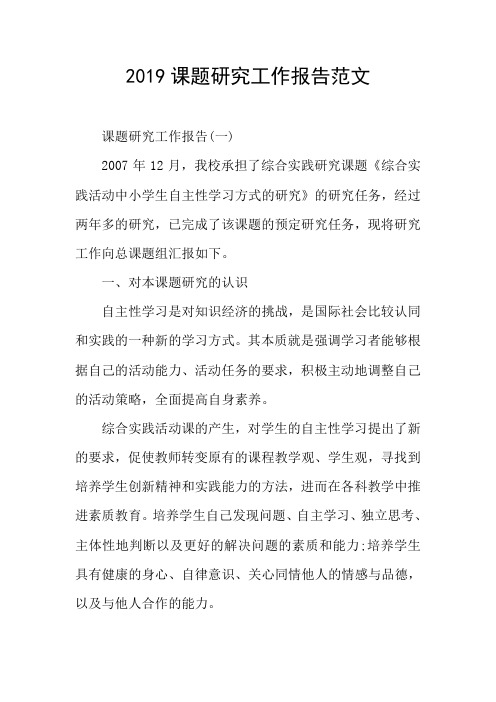 2019 课题研究工作报告范文

课题研究工作报告(一)

2007 年 12 月，我校承担了综合实践研究课题《综合实践活动中小学生自主性学习方式的研究》的研究任务，经过两年多的研究，已完成了该课题的预定研究任务，现将研究工作向总课题组汇报如下。

一、对本课题研究的认识

自主性学习是对知识经济的挑战，是国际社会比较认同和实践的一种新的学习方式。其本质就是强调学习者能够根据自己的活动能力、活动任务的要求，积极主动地调整自己的活动策略，全面提高自身素养。

综合实践活动课的产生，对学生的自主性学习提出了新的要求，促使教师转变原有的课程教学观、学生观，寻找到培养学生创新精神和实践能力的方法，进而在各科教学中推进素质教育。培养学生自己发现问题、自主学习、独立思考、主体性地判断以及更好的解决问题的素质和能力;培养学生具有健康的身心、自律意识、关心同情他人的情感与品德，以及与他人合作的能力。